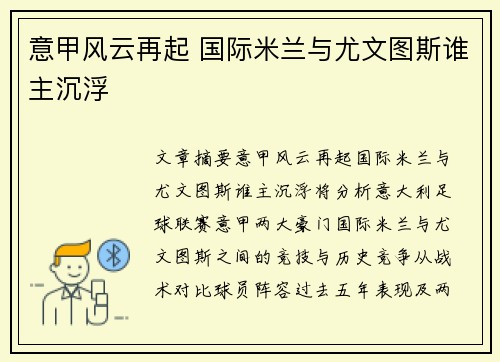 意甲风云再起 国际米兰与尤文图斯谁主沉浮

文章摘要意甲风云再起国际米兰与尤文图斯谁主沉浮将分析意大利足球联赛意甲两大豪门国际米兰与尤文图斯之间的竞技与历史竞争从战术对比球员阵容过去五年表现及两